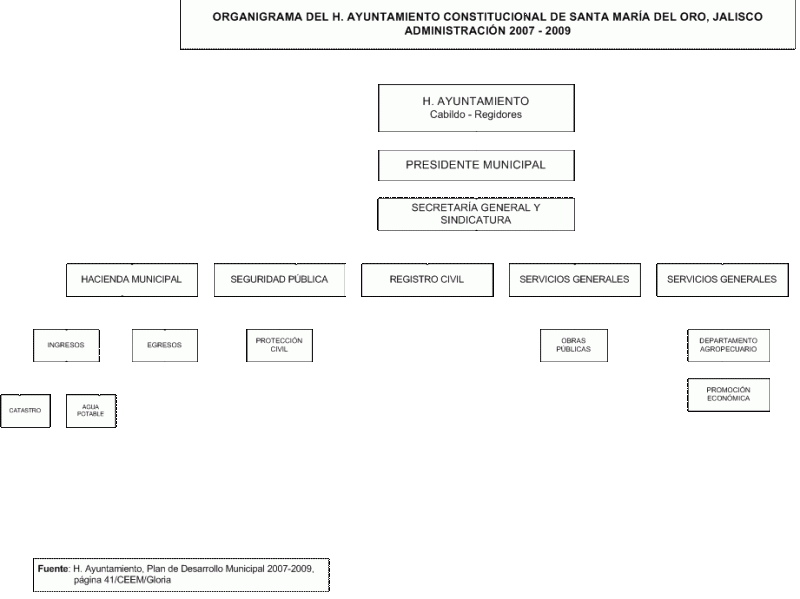 ORGANIGRAMA DEL H. AYUNTAMIENTO CONSTITUCIONAL DE SANTA MARÍA DEL ORO, JALISCO
ADMINISTRACIÓN 2007 - 2009

H. AYUNTAMIENTO
Cabildo - Regidores

PRESIDENTE MUNICIPAL

SECRETARÍA GENERAL Y SINDICATURA

HACIENDA MUNICIPAL

SEGURIDAD PÚBLICA

REGISTRO CIVIL

SERVICIOS GENERALES

SERVICIOS GENERALES

INGRESOS

EGRESOS

PROTECCIÓN CIVIL

OBRAS PÚBLICAS

DEPARTAMENTO AGROPECUARIO

CATASTRO

AGUA POTABLE

PROMOCIÓN ECONÓMICA

Fuente: H. Ayuntamiento, Plan de Desarrollo Municipal 2007-2009, página 41/CEEM/Gloria